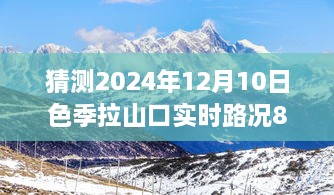 猜测2024年12月10日色季拉山口实时路况8